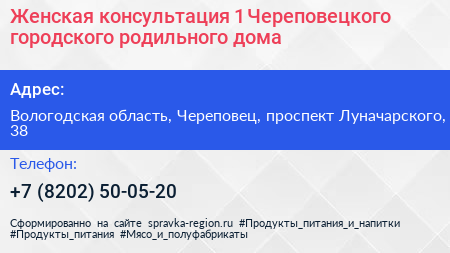 Женская консультация 1 Череповецкого городского родильного дома

Адрес:

Вологодская область, Череповец, проспект Луначарского, 38

Телефон:

+7 (8202) 50-05-20

Сформированно на сайте spravka-region.ru #Продукты_питания_и_напитки #Продукты_питания #Мясо_и_полуфабрикаты